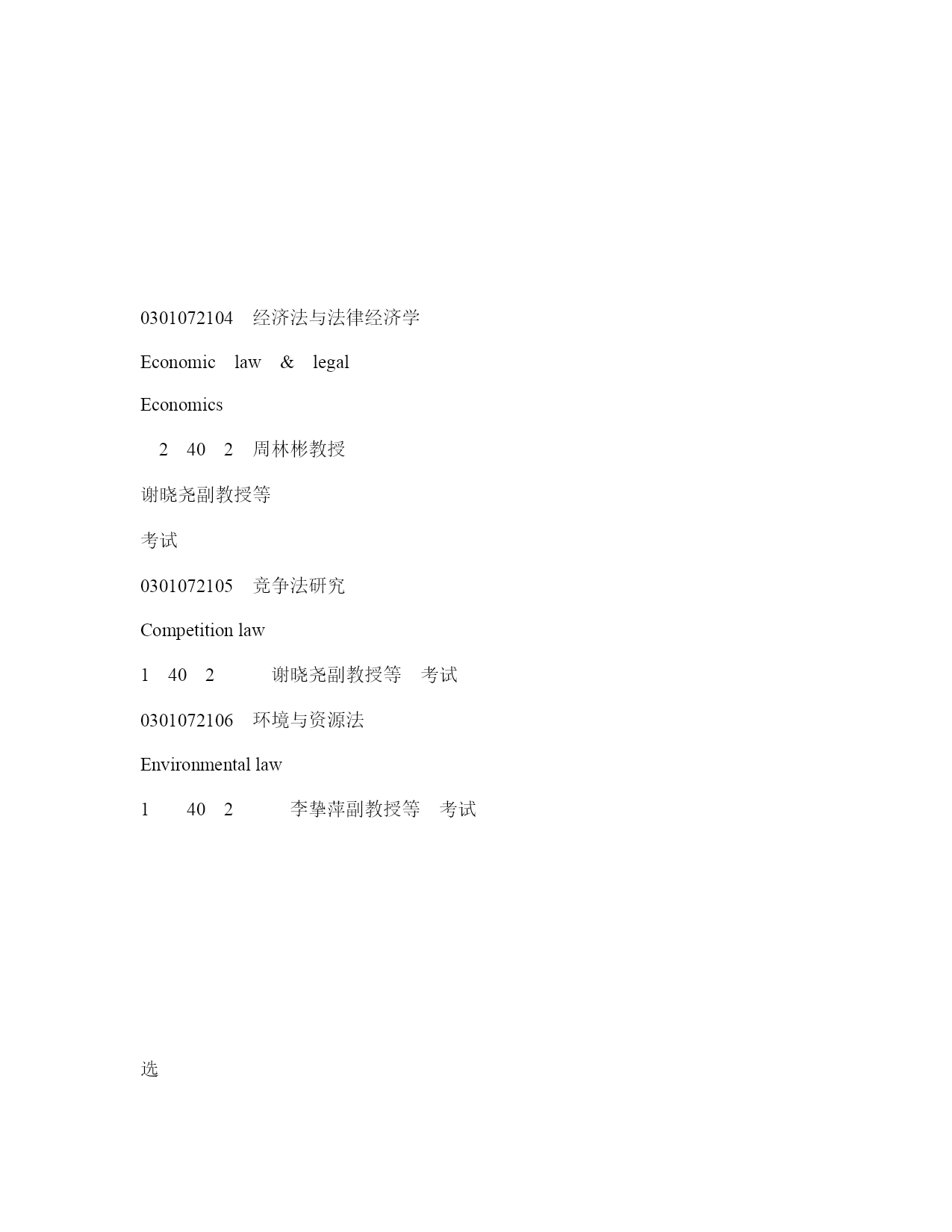 0301072104 经济法与法律经济学

Economic law & legal

Economics

2 40 2 周林彬教授

谢晓尧副教授等

考试

0301072105 竞争法研究

Competition law

1 40 2 谢晓尧副教授等 考试

0301072106 环境与资源法

Environmental law

1 40 2 李挚萍副教授等 考试

选